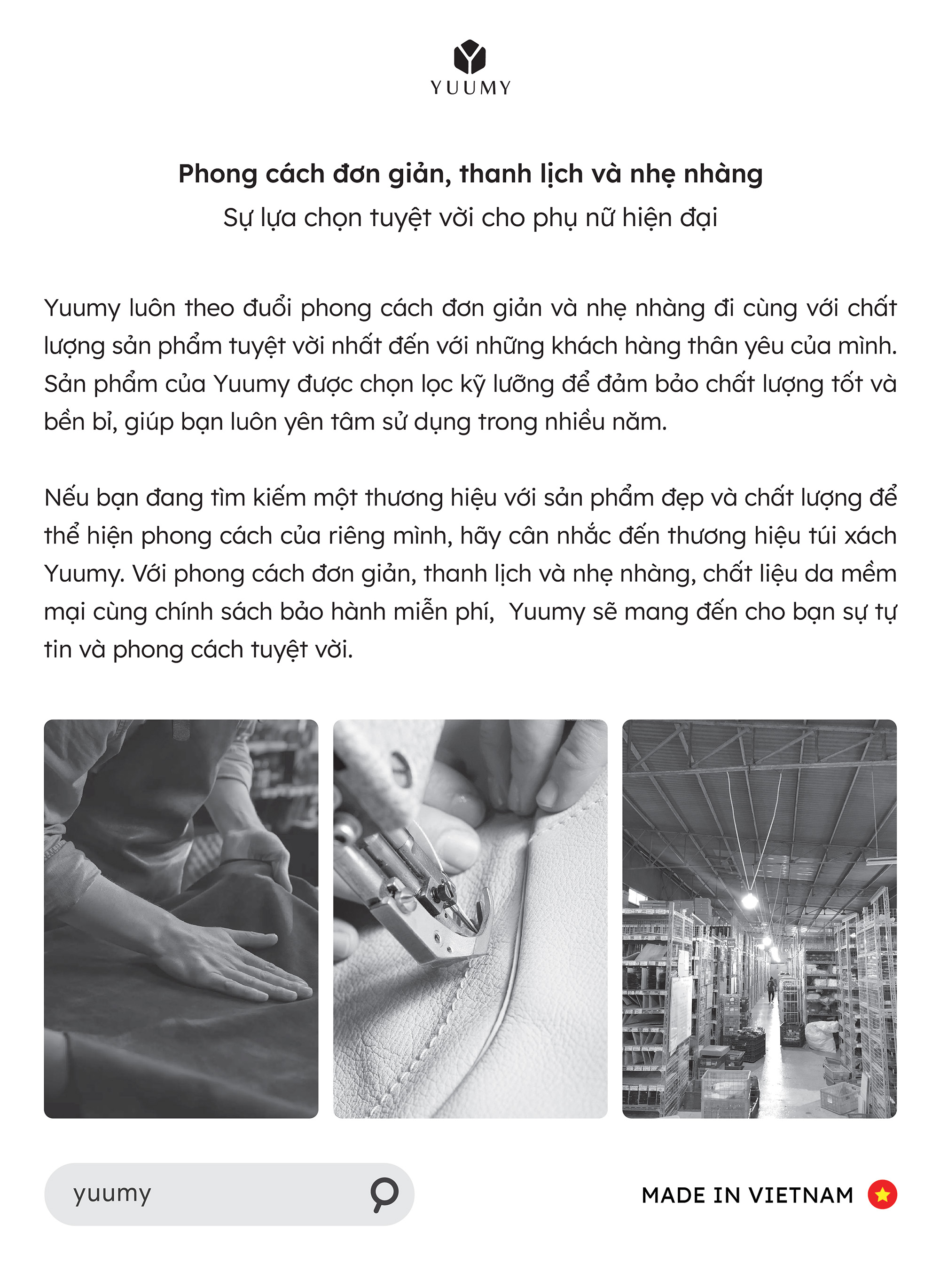 YUUMY

Phong cách đơn giản, thanh lịch và nhẹ nhàng
Sự lựa chọn tuyệt vời cho phụ nữ hiện đại

Yuumy luôn theo đuổi phong cách đơn giản và nhẹ nhàng đi cùng với chất lượng sản phẩm tuyệt vời nhất đến với những khách hàng thân yêu của mình. Sản phẩm của Yuumy được chọn lọc kỹ lưỡng để đảm bảo chất lượng tốt và bền bỉ, giúp bạn luôn yên tâm sử dụng trong nhiều năm.

Nếu bạn đang tìm kiếm một thương hiệu với sản phẩm đẹp và chất lượng để thể hiện phong cách của riêng mình, hãy cân nhắc đến thương hiệu túi xách Yuumy. Với phong cách đơn giản, thanh lịch và nhẹ nhàng, chất liệu da mềm mại cùng chính sách bảo hành miễn phí, Yuumy sẽ mang đến cho bạn sự tự tin và phong cách tuyệt vời.

yuumy

MADE IN VIETNAM